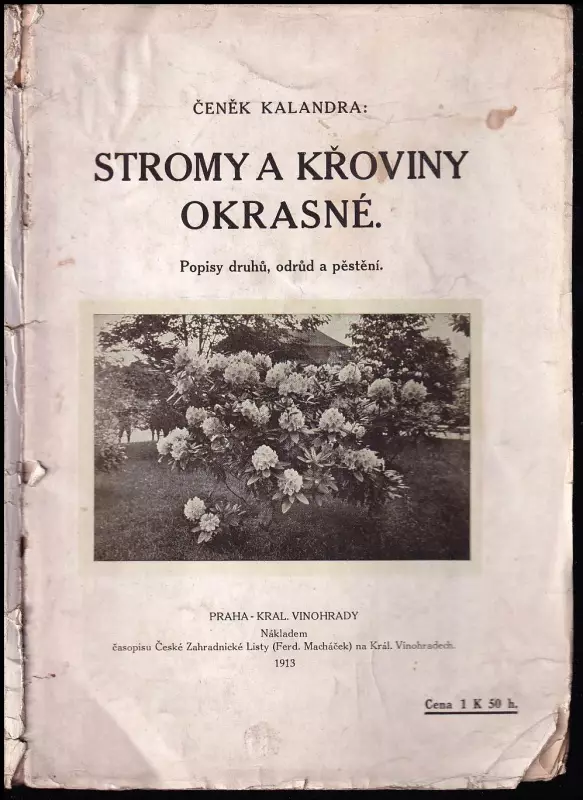 ČENĚK KALANDRA:

STROMY A KŘOVINY OKRASNÉ.

Popisy druhů, odrůd a pěstění.

PRAHA - KRAL. VINOHRADY
Nákladem
časopisu České Zahradnické Listy (Ferd. Macháček) na Král. Vinohradech.
1913

Cena 1 K 50 h.